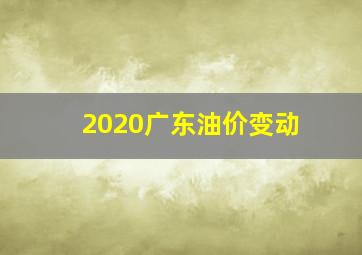 2020广东油价变动